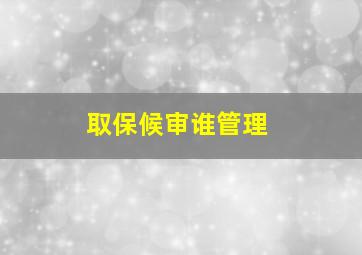 取保候审谁管理